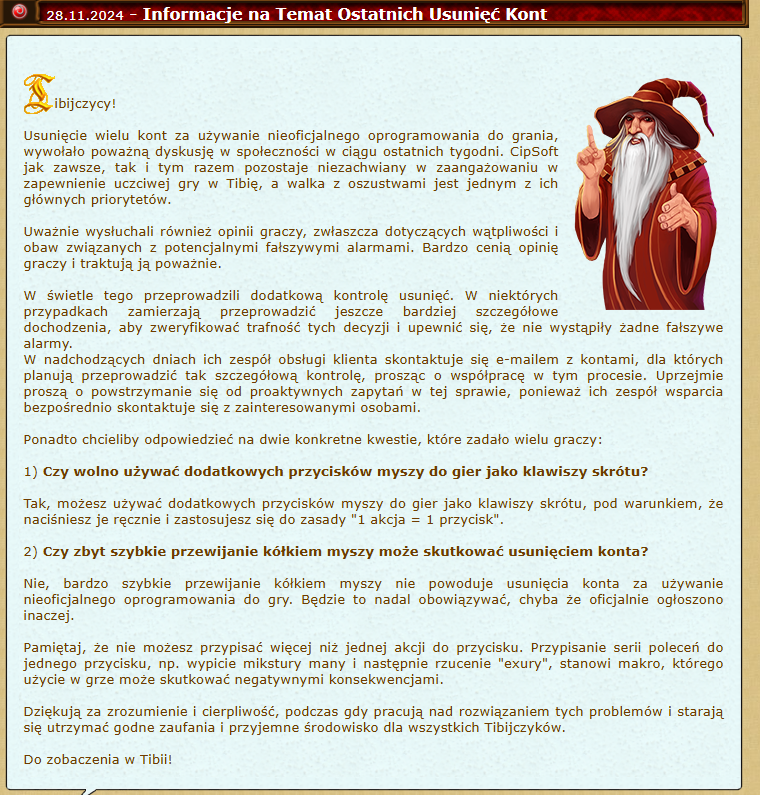 28.11.2024 - Informacje na Temat Ostatnich Usunięć Kont

Tibijczycy!

Usunięcie wielu kont za używanie nieoficjalnego oprogramowania do grania, wywołało poważną dyskusję w społeczności w ciągu ostatnich tygodni. CipSoft jak zawsze, tak i tym razem pozostaje niezachwiany w zaangażowaniu w zapewnienie uczciwej gry w Tibię, a walka z oszustwami jest jednym z ich głównych priorytetów.

Uważnie wysłuchali również opinii graczy, zwłaszcza dotyczących wątpliwości i obaw związanych z potencjalnymi fałszywymi alarmami. Bardzo cenią opinię graczy i traktują ją poważnie.

W świetle tego przeprowadzili dodatkową kontrolę usunięć. W niektórych przypadkach zamierzają przeprowadzić jeszcze bardziej szczegółowe dochodzenia, aby zweryfikować trafność tych decyzji i upewnić się, że nie wystąpiły żadne fałszywe alarmy.
W nadchodzących dniach ich zespół obsługi klienta skontaktuje się e-mailem z kontami, dla których planują przeprowadzić tak szczegółową kontrolę, prosząc o współpracę w tym procesie. Uprzejmie proszą o powstrzymanie się od proaktywnych zapytań w tej sprawie, ponieważ ich zespół wsparcia bezpośrednio skontaktuje się z zainteresowanymi osobami.

Ponadto chcieliby odpowiedzieć na dwie konkretne kwestie, które zadało wielu graczy:

1) Czy wolno używać dodatkowych przycisków myszy do gier jako klawiszy skrótu?

Tak, możesz używać dodatkowych przycisków myszy do gier jako klawiszy skrótu, pod warunkiem, że naciśniesz je ręcznie i zastosujesz się do zasady "1 akcja = 1 przycisk".

2) Czy zbyt szybkie przewijanie kółkiem myszy może skutkować usunięciem konta?

Nie, bardzo szybkie przewijanie kółkiem myszy nie powoduje usunięcia konta za używanie nieoficjalnego oprogramowania do gry. Będzie to nadal obowiązywać, chyba że oficjalnie ogłoszono inaczej.

Pamiętaj, że nie możesz przypisać więcej niż jednej akcji do przycisku. Przypisanie serii poleceń do jednego przycisku, np. wypicie mikstury many i następnie rzucenie "exury", stanowi makro, którego użycie w grze może skutkować negatywnymi konsekwencjami.

Dziękują za zrozumienie i cierpliwość, podczas gdy pracują nad rozwiązaniem tych problemów i starają się utrzymać godne zaufania i przyjemne środowisko dla wszystkich Tibijczyków.

Do zobaczenia w Tibii!